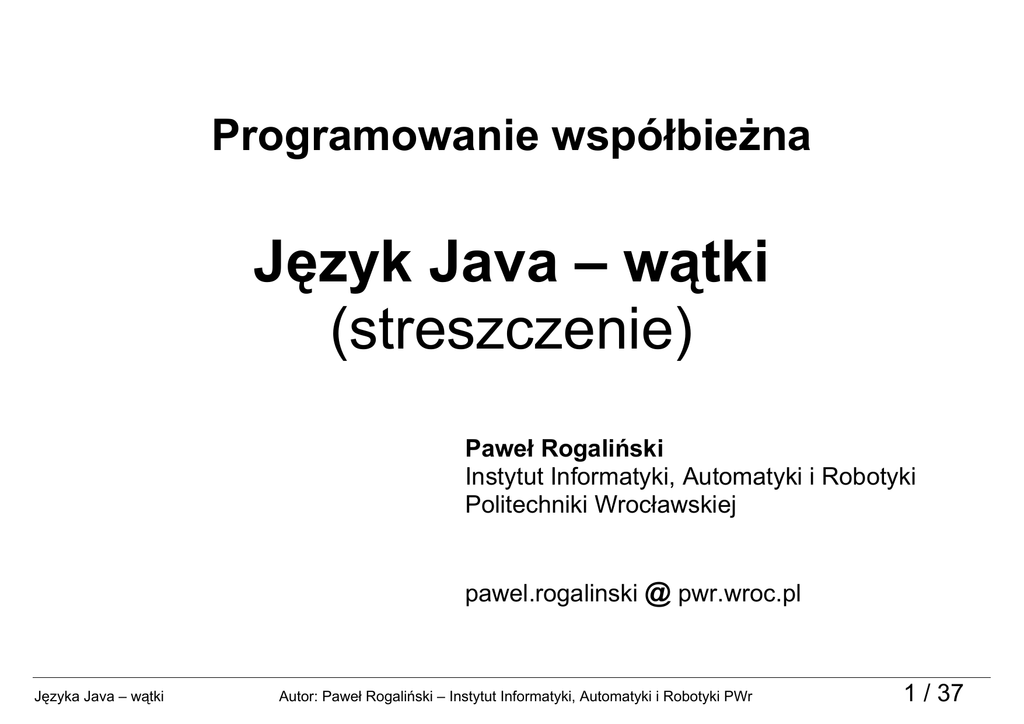 Programowanie współbieżna

Język Java – wątki
(streszczenie)

Paweł Rogaliński
Instytut Informatyki, Automatyki i Robotyki
Politechniki Wrocławskiej

pawel.rogalinski @ pwr.wroc.pl

Języka Java – wątki Autor: Paweł Rogaliński – Instytut Informatyki, Automatyki i Robotyki PWr 1 / 37